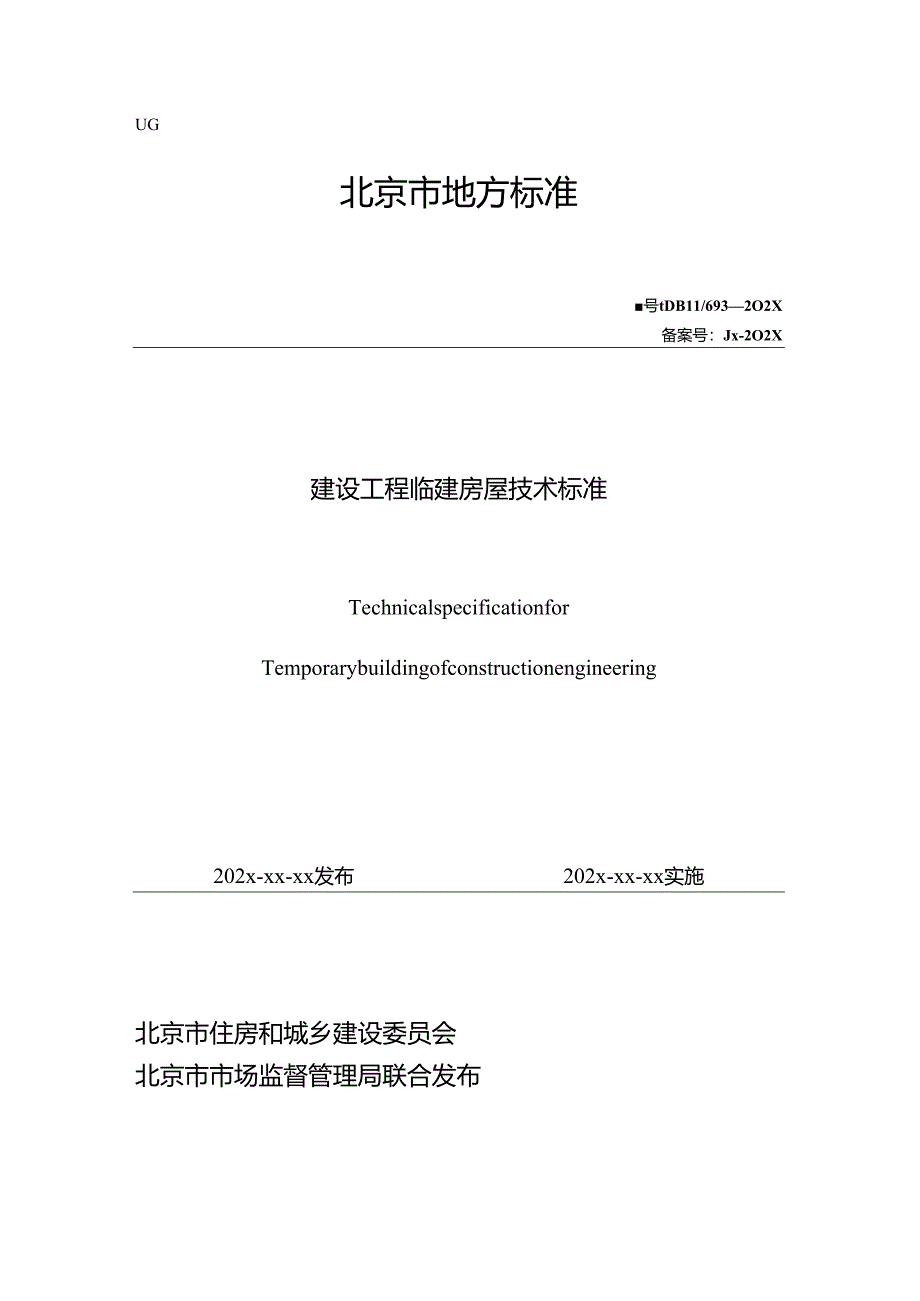 UG

北京市地方标准

■号tDB11/693—2O2X

备案号：Jx-2O2X

建设工程临建房屋技术标准

Technicalspecificationfor

Temporarybuildingofconstructionengineering

202x-xx-xx发布

202x-xx-xx实施

北京市住房和城乡建设委员会
北京市市场监督管理局联合发布